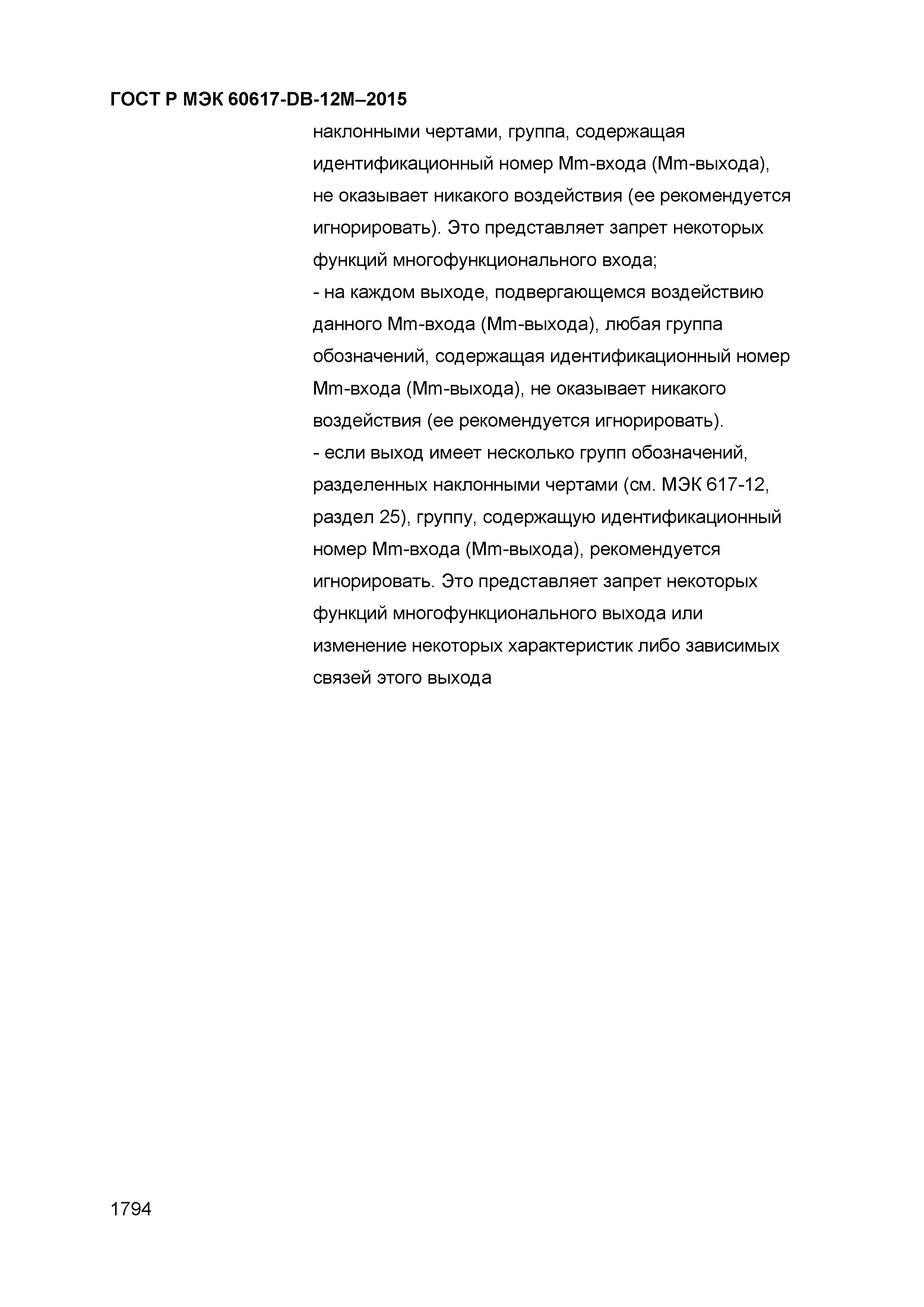 ГОСТ Р МЭК 60617-DB-12M–2015

наклонными чертами, группа, содержащая идентификационный номер Mm-входа (Mm-выхода), не оказывает никакого воздействия (ее рекомендуется игнорировать). Это представляет запрет некоторых функций многофункционального входа;
- на каждом выходе, подвергающемся воздействию данного Mm-входа (Mm-выхода), любая группа обозначений, содержащая идентификационный номер Mm-входа (Mm-выхода), не оказывает никакого воздействия (ее рекомендуется игнорировать).
- если выход имеет несколько групп обозначений, разделенных наклонными чертами (см. МЭК 617-12, раздел 25), группу, содержащую идентификационный номер Mm-входа (Mm-выхода), рекомендуется игнорировать. Это представляет запрет некоторых функций многофункционального выхода или изменение некоторых характеристик либо зависимых связей этого выхода

1794